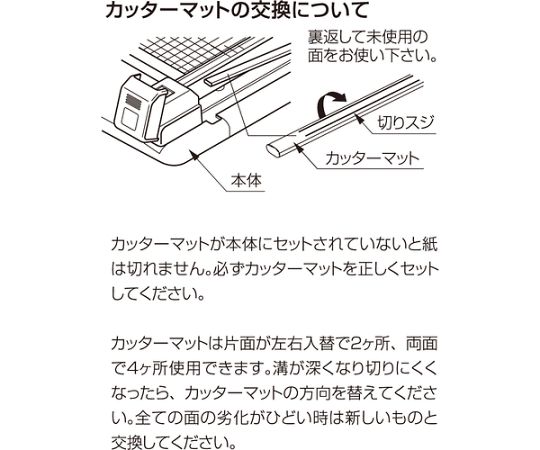 カッターマットの交換について

裏返して未使用の面をお使い下さい。

切りスジ

カッターマット

本体

カッターマットが本体にセットされていないと紙は切れません。必ずカッターマットを正しくセットしてください。

カッターマットは片面が左右入替で2ヶ所、両面で4ヶ所使用できます。溝が深くなり切りにくくなったら、カッターマットの方向を替えてください。全ての面の劣化がひどい時は新しいものと交換してください。